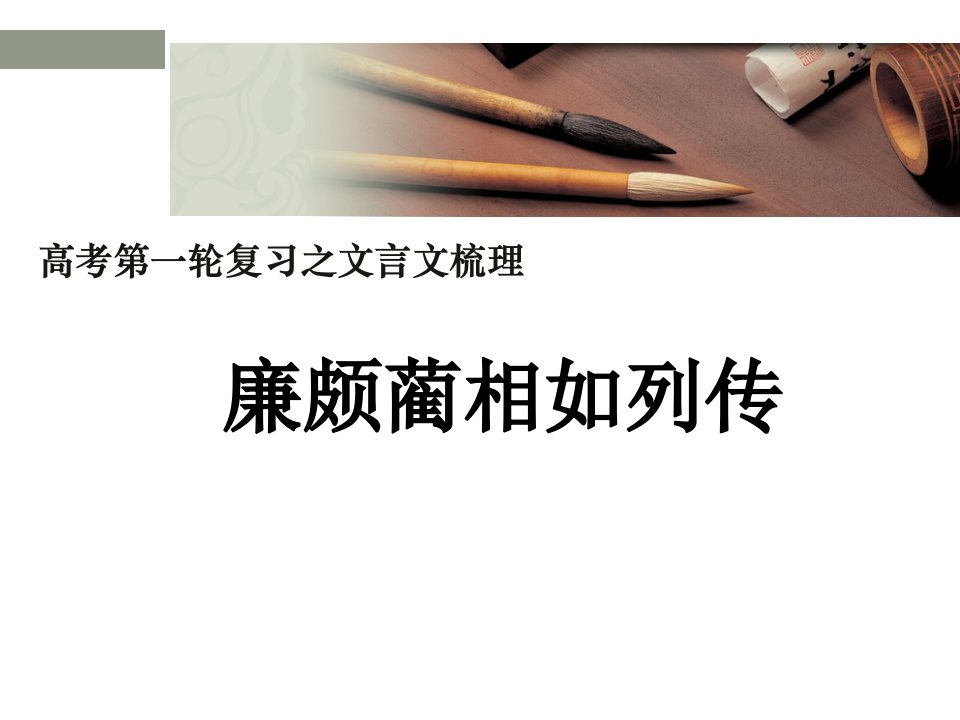 高考第一轮复习之文言文梳理

廉颇蔺相如列传